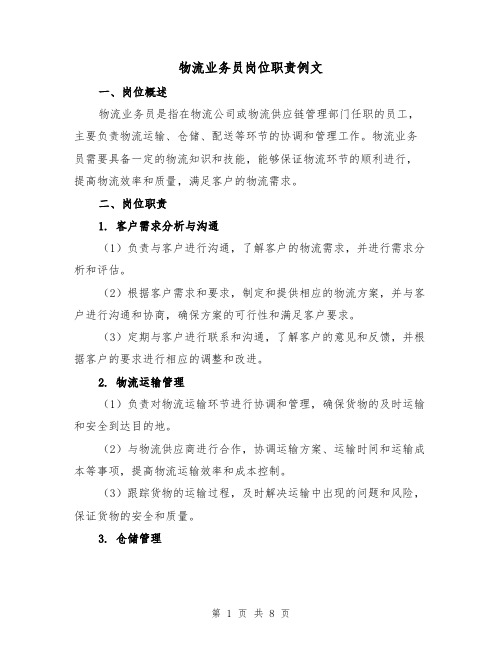 物流业务员岗位职责例文

一、岗位概述

物流业务员是指在物流公司或物流供应链管理部门任职的员工，主要负责物流运输、仓储、配送等环节的协调和管理工作。物流业务员需要具备一定的物流知识和技能，能够保证物流环节的顺利进行，提高物流效率和质量，满足客户的物流需求。

二、岗位职责

1. 客户需求分析与沟通

（1）负责与客户进行沟通，了解客户的物流需求，并进行需求分析和评估。

（2）根据客户需求和要求，制定和提供相应的物流方案，并与客户进行沟通和协商，确保方案的可行性和满足客户要求。

（3）定期与客户进行联系和沟通，了解客户的意见和反馈，并根据客户的要求进行相应的调整和改进。

2. 物流运输管理

（1）负责对物流运输环节进行协调和管理，确保货物的及时运输和安全到达目的地。

（2）与物流供应商进行合作，协调运输方案、运输时间和运输成本等事项，提高物流运输效率和成本控制。

（3）跟踪货物的运输过程，及时解决运输中出现的问题和风险，保证货物的安全和质量。

3. 仓储管理

第 1 页 共 8 页